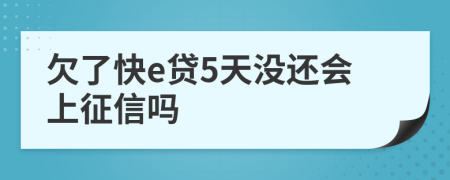 欠了快e贷5天没还会上征信吗